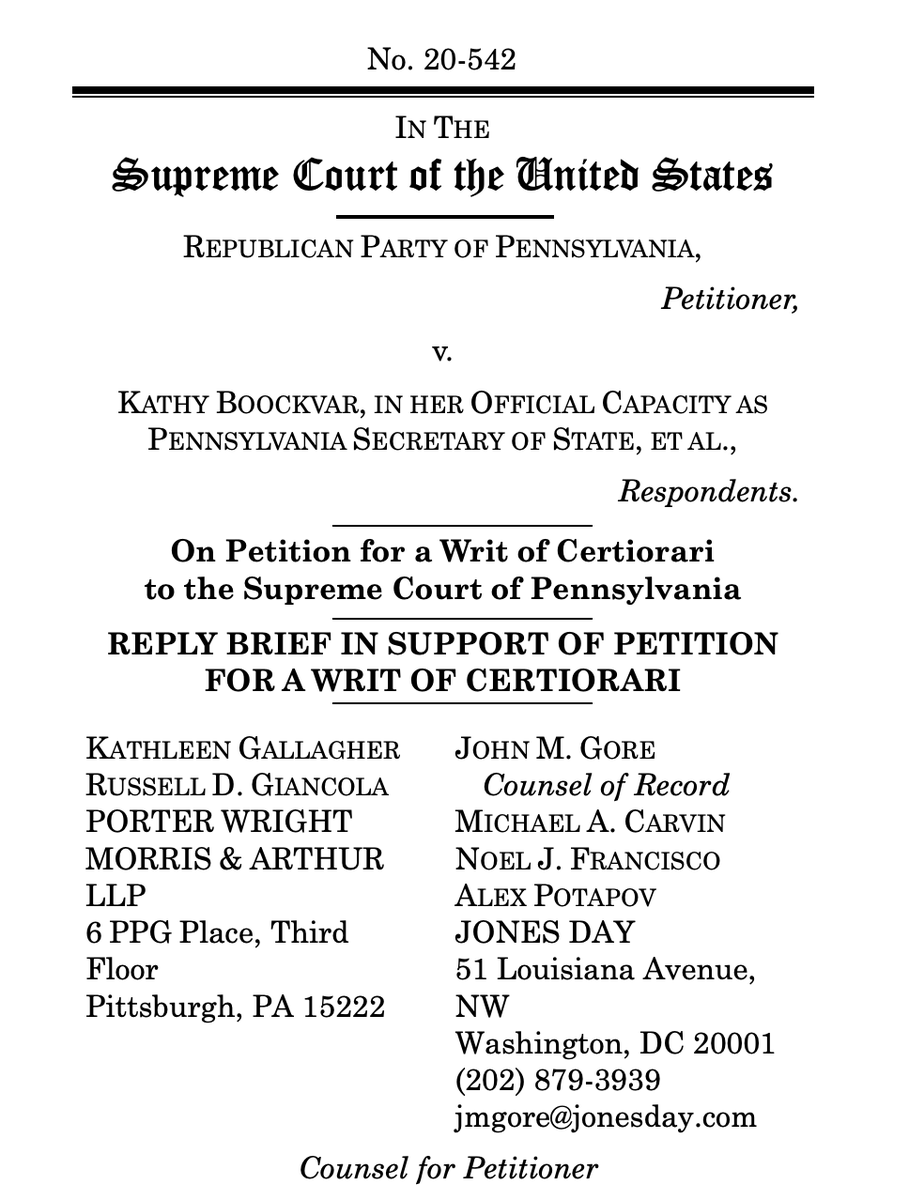 No. 20-542

IN THE
Supreme Court of the United States

REPUBLICAN PARTY OF PENNSYLVANIA,
Petitioner,

v.

KATHY BOOCKVAR, IN HER OFFICIAL CAPACITY AS PENNSYLVANIA SECRETARY OF STATE, ET AL.,
Respondents.

On Petition for a Writ of Certiorari to the Supreme Court of Pennsylvania

REPLY BRIEF IN SUPPORT OF PETITION FOR A WRIT OF CERTIORARI

KATHLEEN GALLAGHER
RUSSELL D. GIANCOLA
PORTER WRIGHT MORRIS & ARTHUR LLP
6 PPG Place, Third Floor
Pittsburgh, PA 15222

JOHN M. GORE
Counsel of Record
MICHAEL A. CARVIN
NOEL J. FRANCISCO
ALEX POTAPOV
JONES DAY
51 Louisiana Avenue, NW
Washington, DC 20001
(202) 879-3939
jmgore@jonesday.com

Counsel for Petitioner